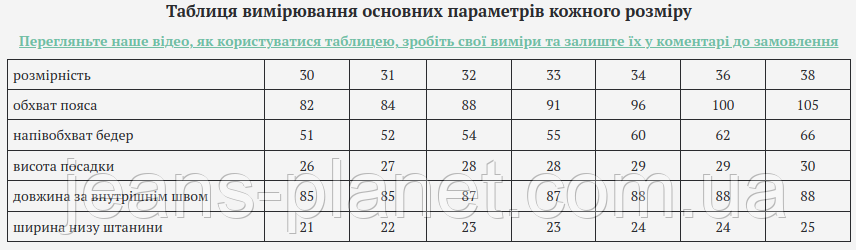 Таблиця вимірювання основних параметрів кожного розміру

Перегляньте наше відео, як користуватися таблицею, зробіть свої виміри та залиште їх у коментарі до замовлення

| розмірність | 30 | 31 | 32 | 33 | 34 | 36 | 38 |
|---|---|---|---|---|---|---|---|
| обхват пояса | 82 | 84 | 88 | 91 | 96 | 100 | 105 |
| напівобхват бедер | 51 | 52 | 54 | 55 | 60 | 62 | 66 |
| висота посадки | 26 | 27 | 28 | 28 | 29 | 29 | 30 |
| довжина за внутрішнім швом | 85 | 85 | 87 | 87 | 88 | 88 | 88 |
| ширина низу штанини | 21 | 22 | 23 | 23 | 24 | 24 | 25 |

jeans-planet.com.ua